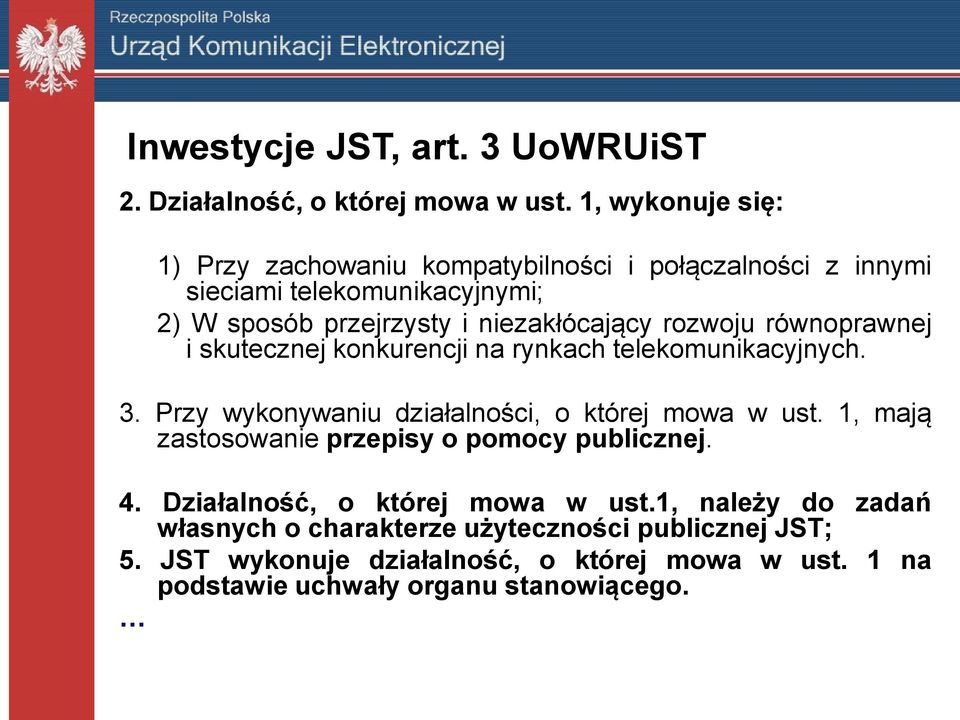 Rzeczpospolita Polska
Urząd Komunikacji Elektronicznej

Inwestycje JST, art. 3 UoWRUiST

2. Działalność, o której mowa w ust. 1, wykonuje się:

1) Przy zachowaniu kompatybilności i połączalności z innymi sieciami telekomunikacyjnymi;
2) W sposób przejrzysty i niezakłócający rozwoju równoprawnej i skutecznej konkurencji na rynkach telekomunikacyjnych.

3. Przy wykonywaniu działalności, o której mowa w ust. 1, mają zastosowanie przepisy o pomocy publicznej.

4. Działalność, o której mowa w ust.1, należy do zadań własnych o charakterze użyteczności publicznej JST;
5. JST wykonuje działalność, o której mowa w ust. 1 na podstawie uchwały organu stanowiącego.
…